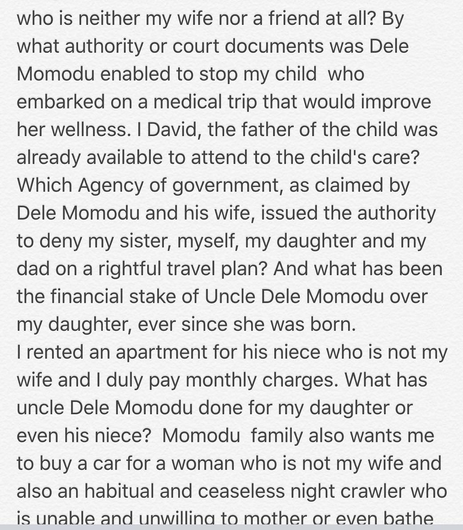 who is neither my wife nor a friend at all? By what authority or court documents was Dele Momodu enabled to stop my child who embarked on a medical trip that would improve her wellness. I David, the father of the child was already available to attend to the child's care? Which Agency of government, as claimed by Dele Momodu and his wife, issued the authority to deny my sister, myself, my daughter and my dad on a rightful travel plan? And what has been the financial stake of Uncle Dele Momodu over my daughter, ever since she was born.
I rented an apartment for his niece who is not my wife and I duly pay monthly charges. What has uncle Dele Momodu done for my daughter or even his niece? Momodu family also wants me to buy a car for a woman who is not my wife and also an habitual and ceaseless night crawler who is unable and unwilling to mother or even bathe